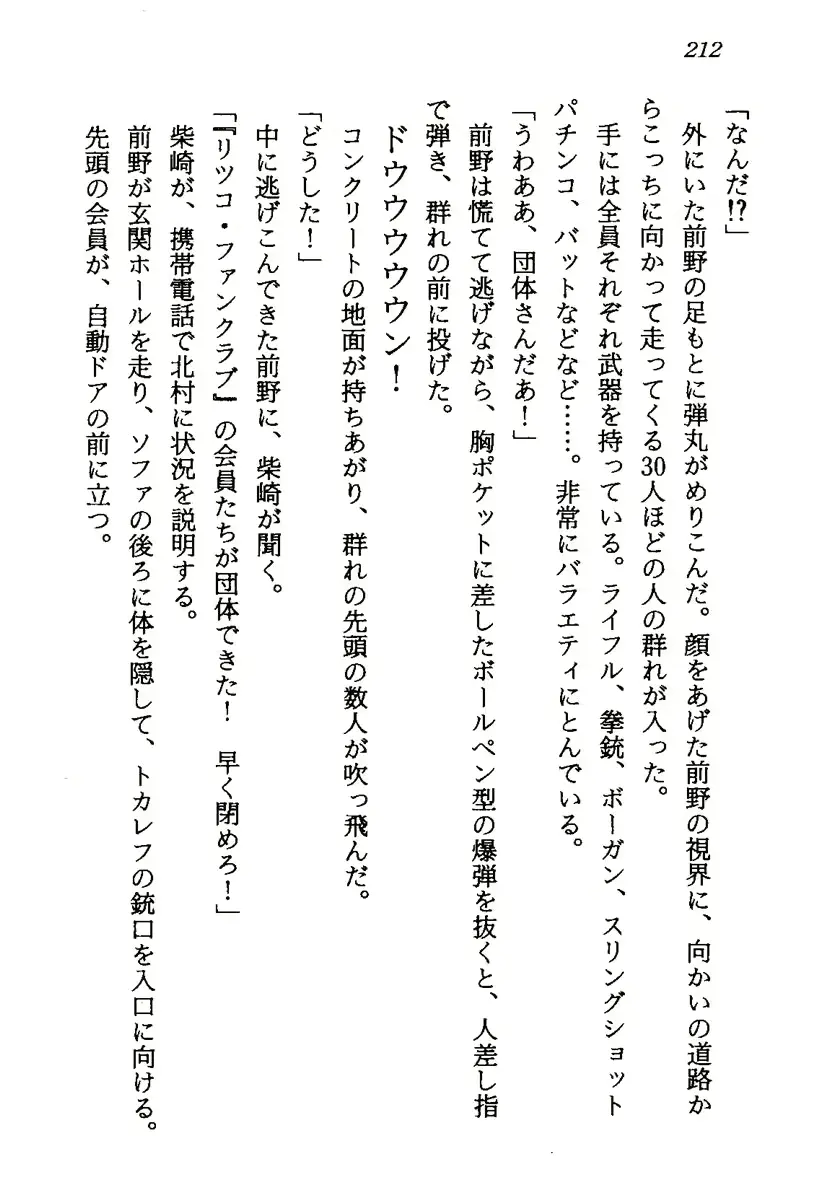 212

「なんだ⁉」

外にいた前野の足もとに弾丸がめりこんだ。顔をあげた前野の視界に、向かいの道路からこっちに向かって走ってくる30人ほどの人の群れが入った。

手には全員それぞれ武器を持っている。ライフル、拳銃、ボーガン、スリングショットパチンコ、バットなどなど……。非常にバラエティにとんでいる。

「うわああ、団体さんだあ！」

前野は慌てて逃げながら、胸ポケットに差したボールペン型の爆弾を抜くと、人差し指で弾き、群れの前に投げた。

ドウウウウン！

コンクリートの地面が持ちあがり、群れの先頭の数人が吹っ飛んだ。

「どうした！」

中に逃げこんできた前野に、柴崎が聞く。

「『リツコ・ファンクラブ』の会員たちが団体できた！　早く閉めろ！」

柴崎が、携帯電話で北村に状況を説明する。

前野が玄関ホールを走り、ソファの後ろに体を隠して、トカレフの銃口を入口に向ける。

先頭の会員が、自動ドアの前に立つ。